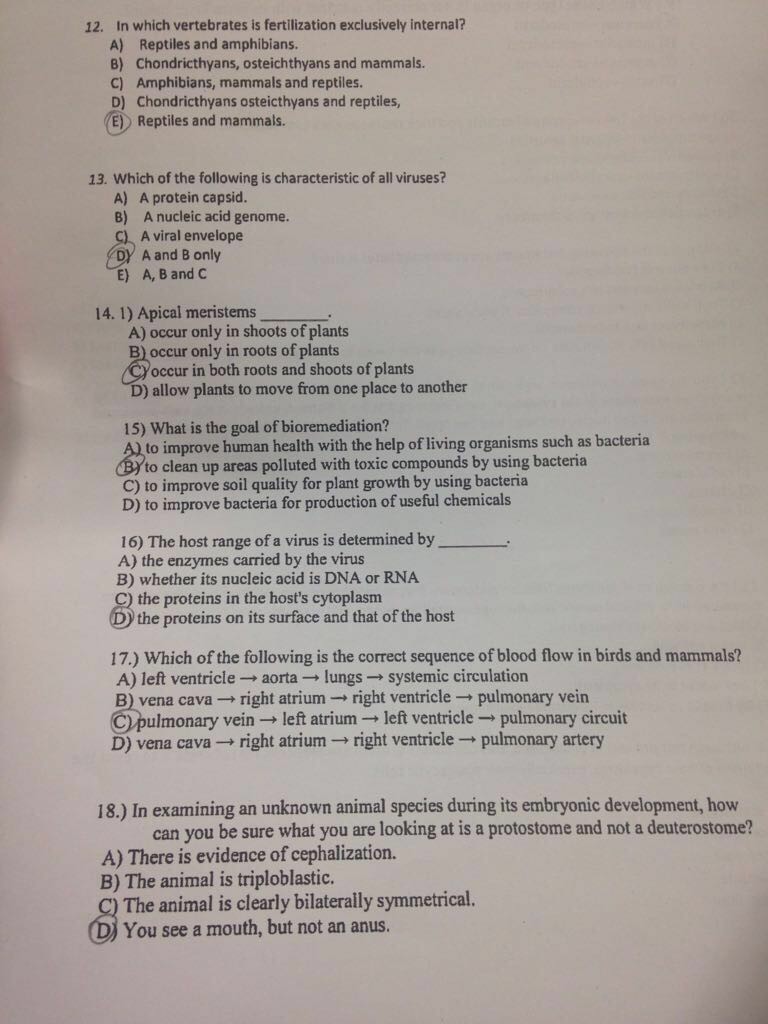 12. In which vertebrates is fertilization exclusively internal?
A) Reptiles and amphibians.
B) Chondricthyans, osteichthyans and mammals.
C) Amphibians, mammals and reptiles.
D) Chondricthyans osteicthyans and reptiles,
E) Reptiles and mammals.

13. Which of the following is characteristic of all viruses?
A) A protein capsid.
B) A nucleic acid genome.
C) A viral envelope
D) A and B only
E) A, B and C

14. 1) Apical meristems ________.
A) occur only in shoots of plants
B) occur only in roots of plants
C) occur in both roots and shoots of plants
D) allow plants to move from one place to another

15) What is the goal of bioremediation?
A) to improve human health with the help of living organisms such as bacteria
B) to clean up areas polluted with toxic compounds by using bacteria
C) to improve soil quality for plant growth by using bacteria
D) to improve bacteria for production of useful chemicals

16) The host range of a virus is determined by ________.
A) the enzymes carried by the virus
B) whether its nucleic acid is DNA or RNA
C) the proteins in the host's cytoplasm
D) the proteins on its surface and that of the host

17.) Which of the following is the correct sequence of blood flow in birds and mammals?
A) left ventricle → aorta → lungs → systemic circulation
B) vena cava → right atrium → right ventricle → pulmonary vein
C) pulmonary vein → left atrium → left ventricle → pulmonary circuit
D) vena cava → right atrium → right ventricle → pulmonary artery

18.) In examining an unknown animal species during its embryonic development, how can you be sure what you are looking at is a protostome and not a deuterostome?
A) There is evidence of cephalization.
B) The animal is triploblastic.
C) The animal is clearly bilaterally symmetrical.
D) You see a mouth, but not an anus.